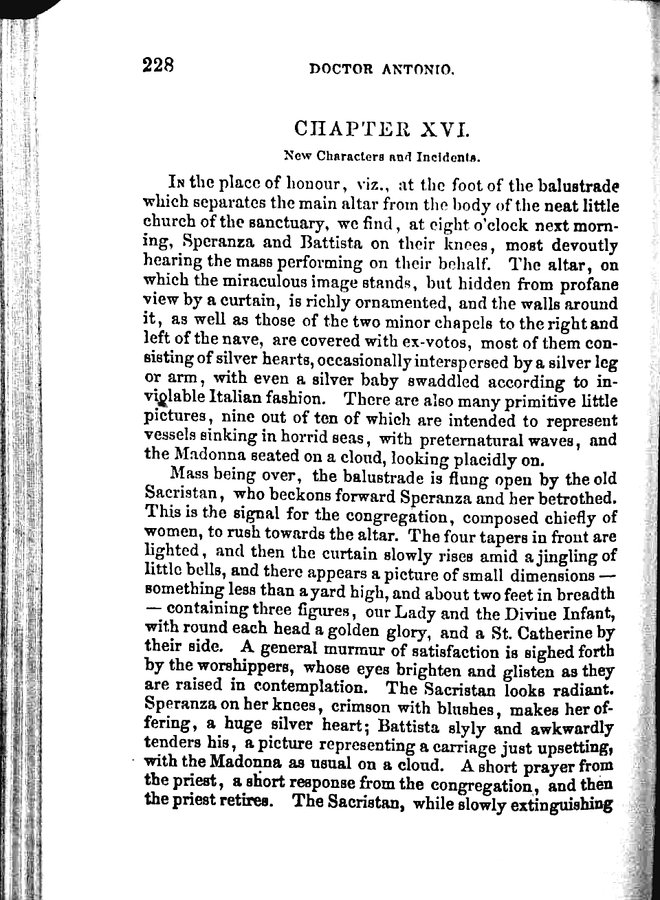 228 DOCTOR ANTONIO.

CHAPTER XVI.

New Characters and Incidents.

In the place of honour, viz., at the foot of the balustrade which separates the main altar from the body of the neat little church of the sanctuary, we find, at eight o'clock next morning, Speranza and Battista on their knees, most devoutly hearing the mass performing on their behalf. The altar, on which the miraculous image stands, but hidden from profane view by a curtain, is richly ornamented, and the walls around it, as well as those of the two minor chapels to the right and left of the nave, are covered with ex-votos, most of them consisting of silver hearts, occasionally interspersed by a silver leg or arm, with even a silver baby swaddled according to inviolable Italian fashion. There are also many primitive little pictures, nine out of ten of which are intended to represent vessels sinking in horrid seas, with preternatural waves, and the Madonna seated on a cloud, looking placidly on.

Mass being over, the balustrade is flung open by the old Sacristan, who beckons forward Speranza and her betrothed. This is the signal for the congregation, composed chiefly of women, to rush towards the altar. The four tapers in front are lighted, and then the curtain slowly rises amid a jingling of little bells, and there appears a picture of small dimensions — something less than a yard high, and about two feet in breadth — containing three figures, our Lady and the Divine Infant, with round each head a golden glory, and a St. Catherine by their side. A general murmur of satisfaction is sighed forth by the worshippers, whose eyes brighten and glisten as they are raised in contemplation. The Sacristan looks radiant. Speranza on her knees, crimson with blushes, makes her offering, a huge silver heart; Battista slyly and awkwardly tenders his, a picture representing a carriage just upsetting, with the Madonna as usual on a cloud. A short prayer from the priest, a short response from the congregation, and then the priest retires. The Sacristan, while slowly extinguishing